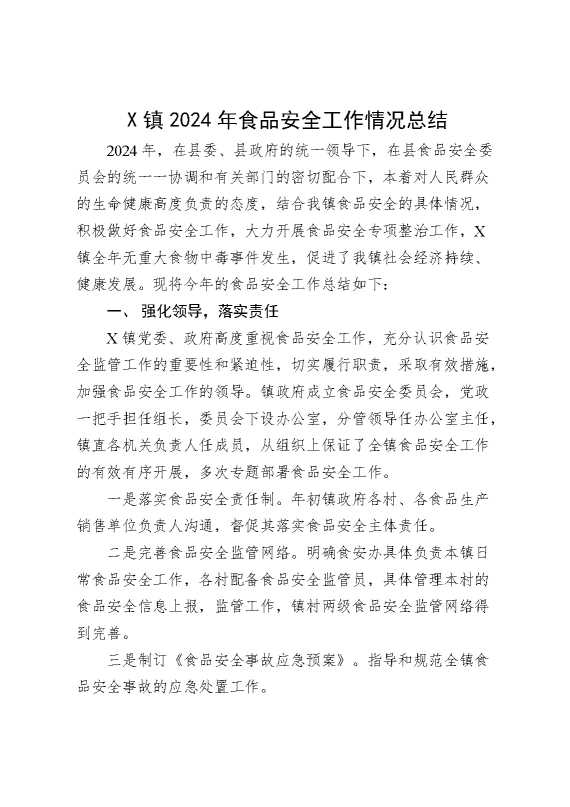 X 镇 2024 年食品安全工作情况总结

2024 年，在县委、县政府的统一领导下，在县食品安全委员会的统一一协调和有关部门的密切配合下，本着对人民群众的生命健康高度负责的态度，结合我镇食品安全的具体情况，积极做好食品安全工作，大力开展食品安全专项整治工作，X 镇全年无重大食物中毒事件发生，促进了我镇社会经济持续、健康发展。现将今年的食品安全工作总结如下：

一、强化领导，落实责任

X 镇党委、政府高度重视食品安全工作，充分认识食品安全监管工作的重要性和紧迫性，切实履行职责，采取有效措施，加强食品安全工作的领导。镇政府成立食品安全委员会，党政一把手担任组长，委员会下设办公室，分管领导任办公室主任，镇直各机关负责人任成员，从组织上保证了全镇食品安全工作的有效有序开展，多次专题部署食品安全工作。

一是落实食品安全责任制。年初镇政府各村、各食品生产销售单位负责人沟通，督促其落实食品安全主体责任。

二是完善食品安全监管网络。明确食安办具体负责本镇日常食品安全工作，各村配备食品安全监管员，具体管理本村的食品安全信息上报，监管工作，镇村两级食品安全监管网络得到完善。

三是制订《食品安全事故应急预案》。指导和规范全镇食品安全事故的应急处置工作。